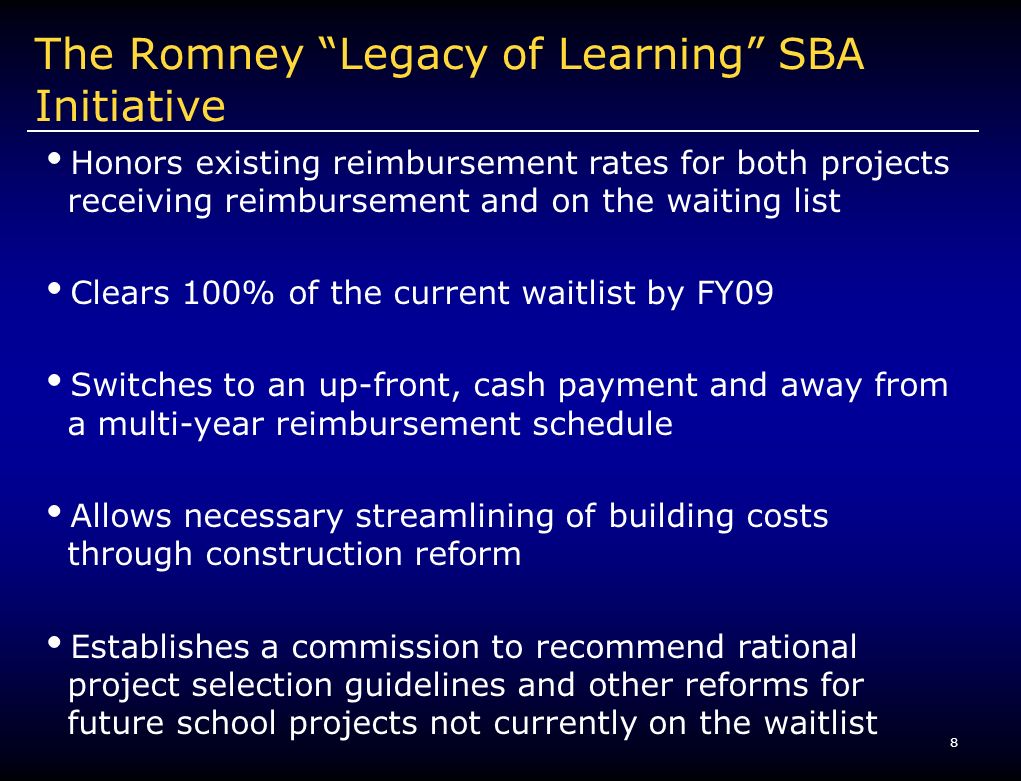 The Romney “Legacy of Learning” SBA Initiative

• Honors existing reimbursement rates for both projects receiving reimbursement and on the waiting list

• Clears 100% of the current waitlist by FY09

• Switches to an up-front, cash payment and away from a multi-year reimbursement schedule

• Allows necessary streamlining of building costs through construction reform

• Establishes a commission to recommend rational project selection guidelines and other reforms for future school projects not currently on the waitlist

8